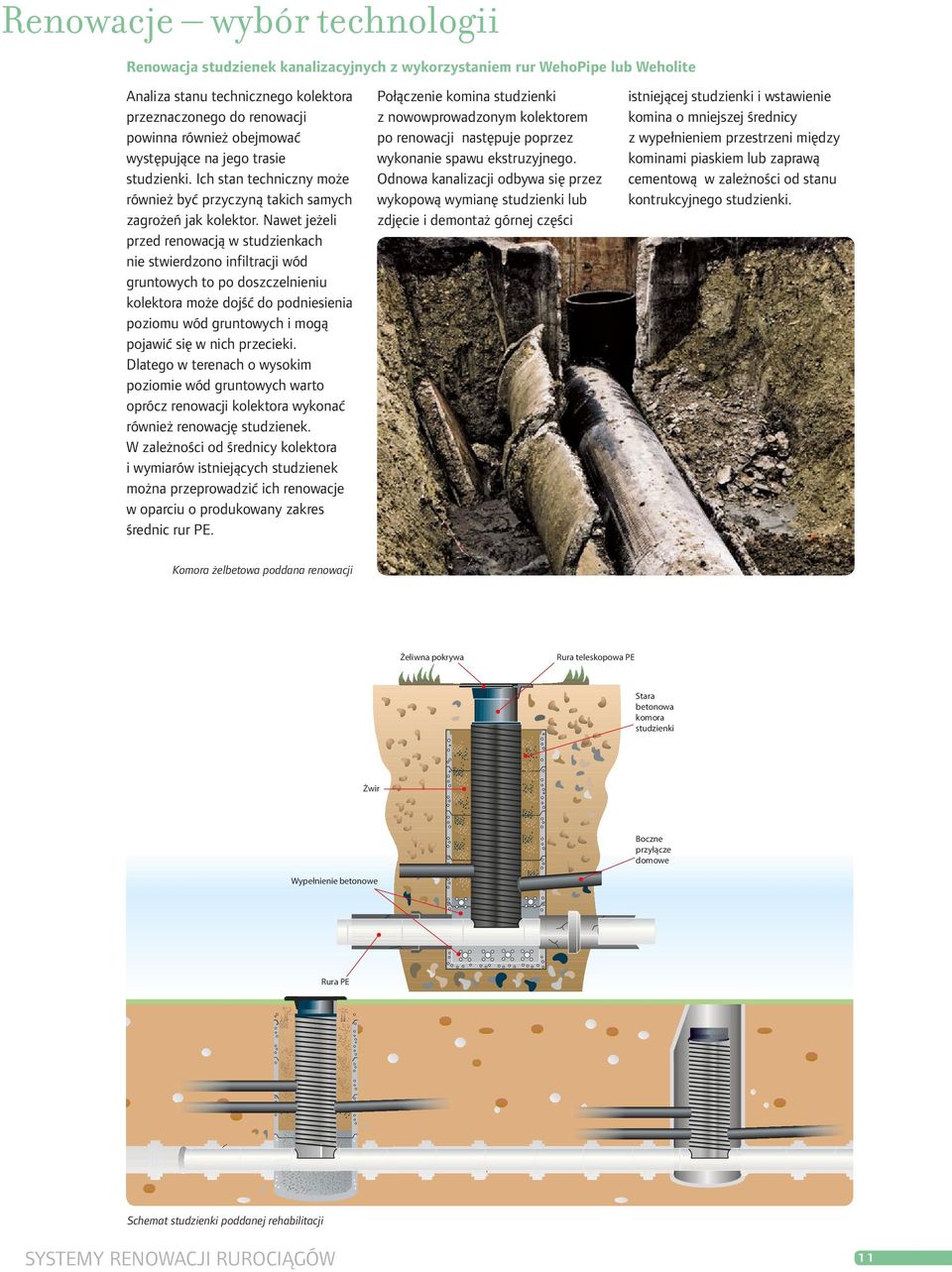 Renowacje – wybór technologii

Renowacja studzienek kanalizacyjnych z wykorzystaniem rur WehoPipe lub Weholite

Analiza stanu technicznego kolektora przeznaczonego do renowacji powinna również obejmować występujące na jego trasie studzienki. Ich stan techniczny może również być przyczyną takich samych zagrożeń jak kolektor. Nawet jeżeli przed renowacją w studzienkach nie stwierdzono infiltracji wód gruntowych to po doszczelnieniu kolektora może dojść do podniesienia poziomu wód gruntowych i mogą pojawić się w nich przecieki. Dlatego w terenach o wysokim poziomie wód gruntowych warto oprócz renowacji kolektora wykonać również renowację studzienek. W zależności od średnicy kolektora i wymiarów istniejących studzienek można przeprowadzić ich renowacje w oparciu o produkowany zakres średnic rur PE.

Połączenie komina studzienki z nowowprowadzonym kolektorem po renowacji następuje poprzez wykonanie spawu ekstruzyjnego. Odnowa kanalizacji odbywa się przez wykopową wymianę studzienki lub zdjęcie i demontaż górnej części

istniejącej studzienki i wstawienie komina o mniejszej średnicy z wypełnieniem przestrzeni między kominami piaskiem lub zaprawą cementową w zależności od stanu kontrukcyjnego studzienki.

Komora żelbetowa poddana renowacji

Żeliwna pokrywa

Rura teleskopowa PE

Stara betonowa komora studzienki

Żwir

Boczne przyłącze domowe

Wypełnienie betonowe

Rura PE

Schemat studzienki poddanej rehabilitacji

SYSTEMY RENOWACJI RUROCIĄGÓW

11